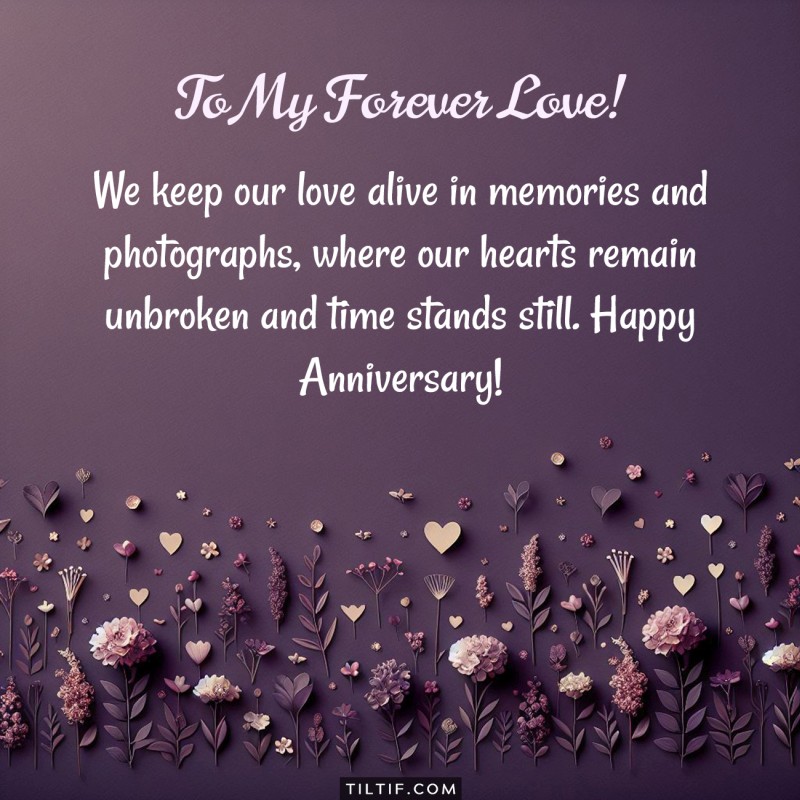 To My Forever Love!

We keep our love alive in memories and photographs, where our hearts remain unbroken and time stands still. Happy Anniversary!

TILTIF.COM